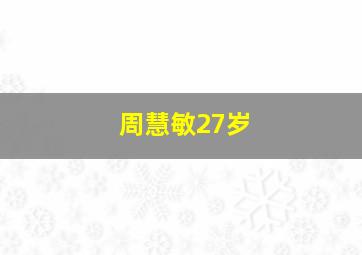 周慧敏27岁